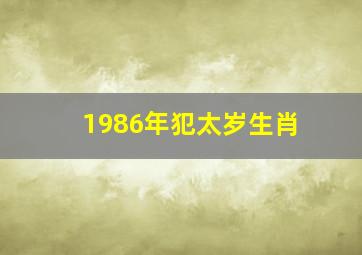 1986年犯太岁生肖